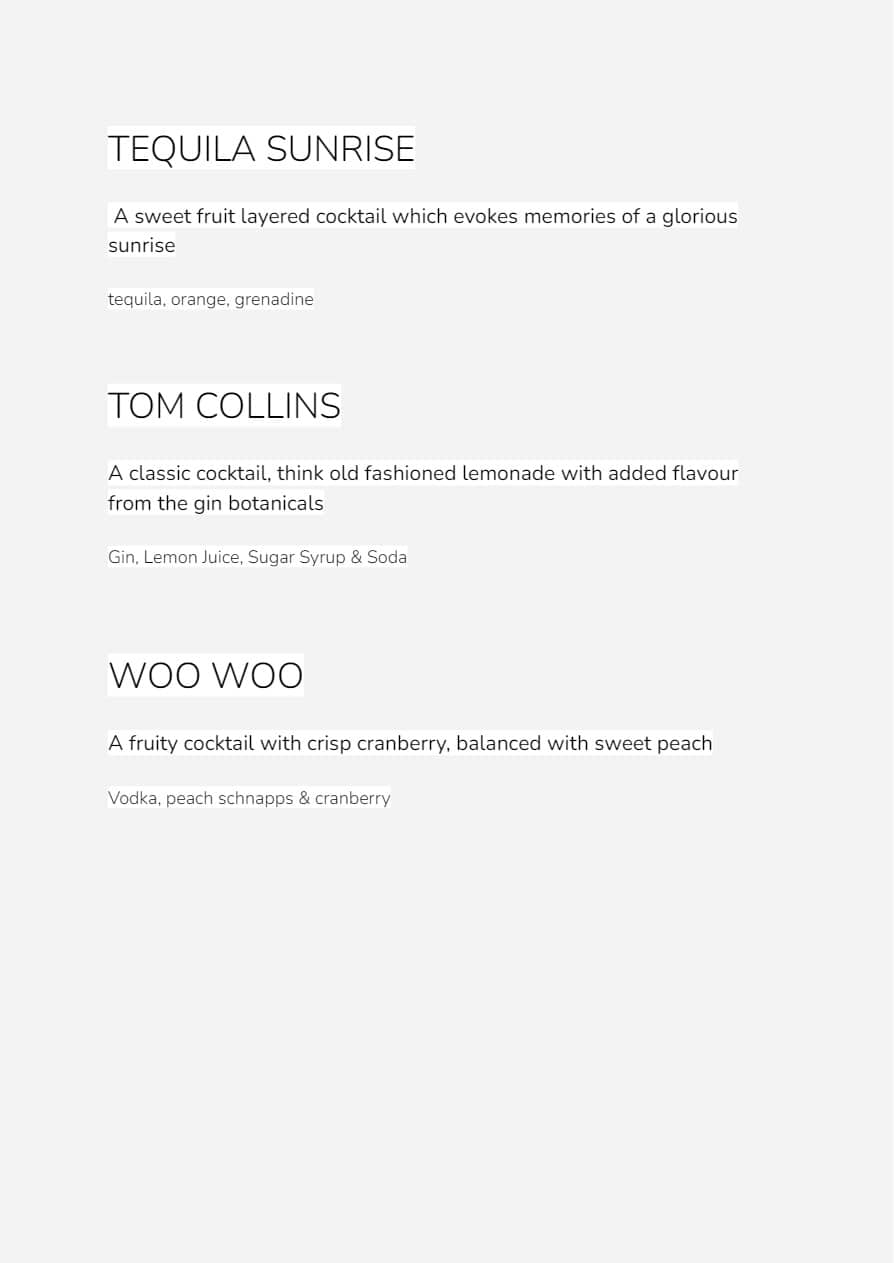 TEQUILA SUNRISE

A sweet fruit layered cocktail which evokes memories of a glorious sunrise

tequila, orange, grenadine

TOM COLLINS

A classic cocktail, think old fashioned lemonade with added flavour from the gin botanicals

Gin, Lemon Juice, Sugar Syrup & Soda

WOO WOO

A fruity cocktail with crisp cranberry, balanced with sweet peach

Vodka, peach schnapps & cranberry